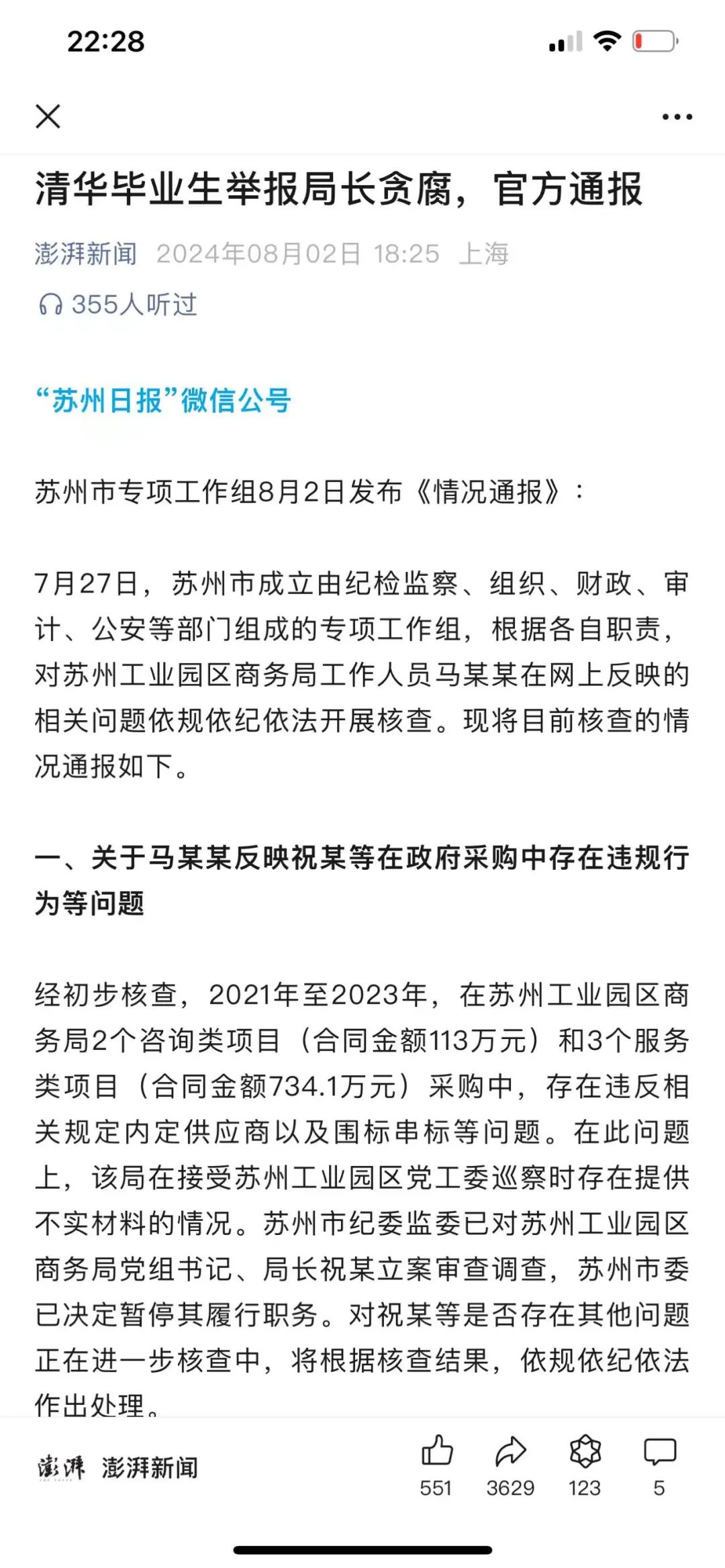 22:28

清华毕业生举报局长贪腐，官方通报

澎湃新闻 2024年08月02日 18:25 上海

355人听过

“苏州日报”微信公号

苏州市专项工作组8月2日发布《情况通报》：

7月27日，苏州市成立由纪检监察、组织、财政、审计、公安等部门组成的专项工作组，根据各自职责，对苏州工业园区商务局工作人员马某某在网上反映的相关问题依规依纪依法开展核查。现将目前核查的情况通报如下。

一、关于马某某反映祝某等在政府采购中存在违规行为等问题

经初步核查，2021年至2023年，在苏州工业园区商务局2个咨询类项目（合同金额113万元）和3个服务类项目（合同金额734.1万元）采购中，存在违反相关规定内定供应商以及围标串标等问题。在此问题上，该局在接受苏州工业园区党工委巡察时存在提供不实材料的情况。苏州市纪委监委已对苏州工业园区商务局党组书记、局长祝某立案审查调查，苏州市委已决定暂停其履行职务。对祝某等是否存在其他问题正在进一步核查中，将根据核查结果，依规依纪依法作出处理。

澎湃 澎湃新闻 551 3629 123 5